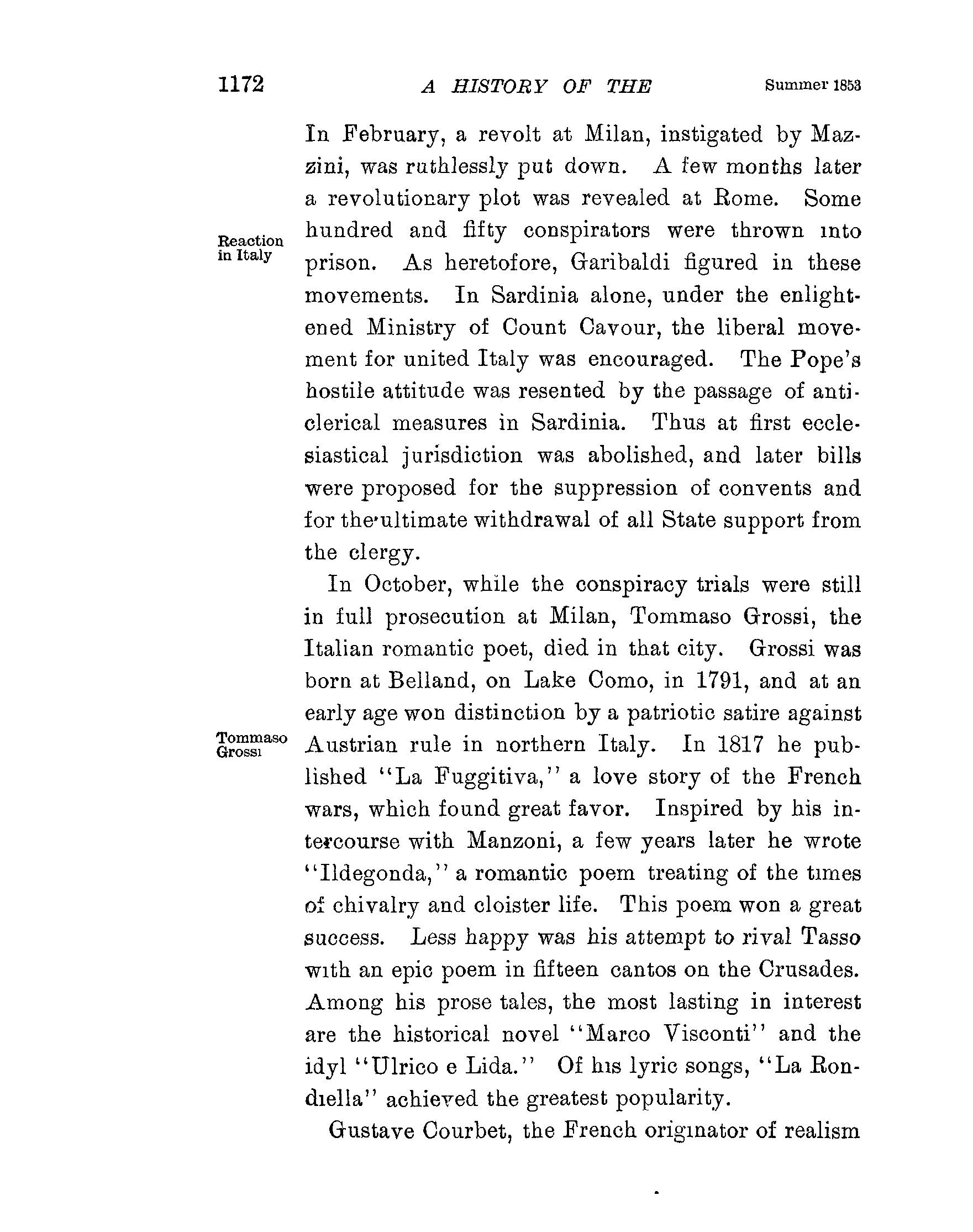 1172 A HISTORY OF THE Summer 1853

In February, a revolt at Milan, instigated by Mazzini, was ruthlessly put down. A few months later a revolutionary plot was revealed at Rome. Some hundred and fifty conspirators were thrown into prison. As heretofore, Garibaldi figured in these movements. In Sardinia alone, under the enlightened Ministry of Count Cavour, the liberal movement for united Italy was encouraged. The Pope's hostile attitude was resented by the passage of anticlerical measures in Sardinia. Thus at first ecclesiastical jurisdiction was abolished, and later bills were proposed for the suppression of convents and for the ultimate withdrawal of all State support from the clergy.

Reaction in Italy

In October, while the conspiracy trials were still in full prosecution at Milan, Tommaso Grossi, the Italian romantic poet, died in that city. Grossi was born at Belland, on Lake Como, in 1791, and at an early age won distinction by a patriotic satire against Austrian rule in northern Italy. In 1817 he published "La Fuggitiva," a love story of the French wars, which found great favor. Inspired by his intercourse with Manzoni, a few years later he wrote "Ildegonda," a romantic poem treating of the times of chivalry and cloister life. This poem won a great success. Less happy was his attempt to rival Tasso with an epic poem in fifteen cantos on the Crusades. Among his prose tales, the most lasting in interest are the historical novel "Marco Visconti" and the idyl "Ulrico e Lida." Of his lyric songs, "La Rondiella" achieved the greatest popularity.

Tommaso Grossi

Gustave Courbet, the French originator of realism